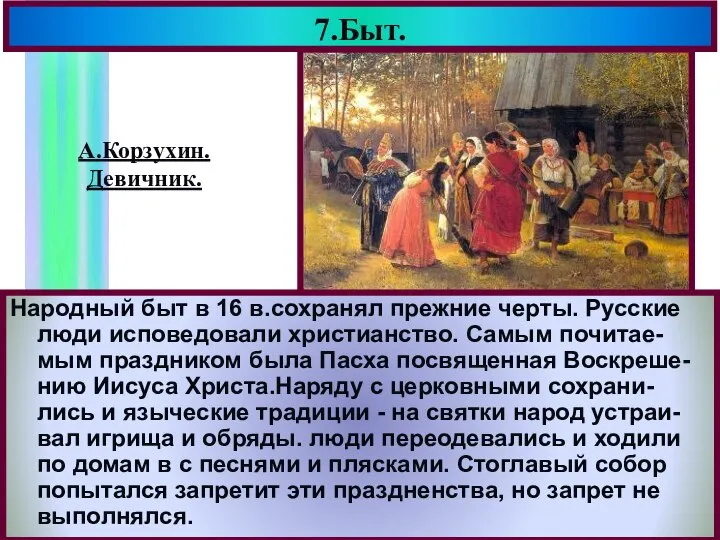 7.Быт.

А.Корзухин. Девичник.

Народный быт в 16 в.сохранял прежние черты. Русские люди исповедовали христианство. Самым почитаемым праздником была Пасха посвященная Воскрешению Иисуса Христа.Наряду с церковными сохранились и языческие традиции - на святки народ устраивал игрища и обряды. люди переодевались и ходили по домам в с песнями и плясками. Стоглавый собор попытался запретит эти праздненства, но запрет не выполнялся.